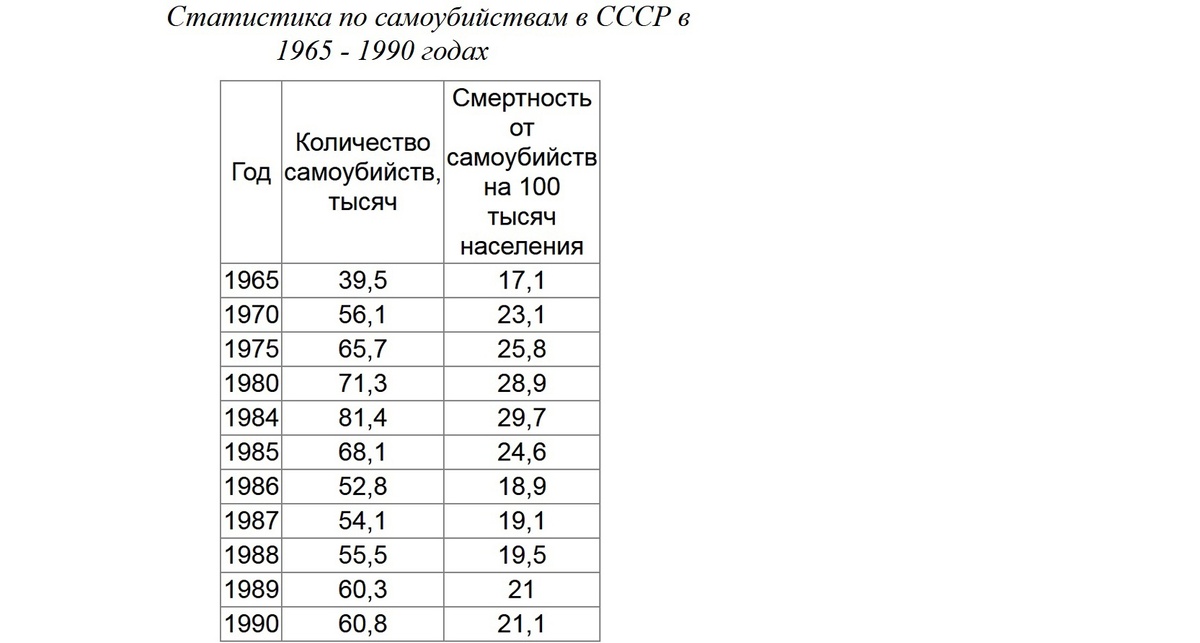 Статистика по самоубийствам в СССР в 1965 - 1990 годах

| Год | Количество самоубийств, тысяч | Смертность от самоубийств на 100 тысяч населения |
|---|---|---|
| 1965 | 39,5 | 17,1 |
| 1970 | 56,1 | 23,1 |
| 1975 | 65,7 | 25,8 |
| 1980 | 71,3 | 28,9 |
| 1984 | 81,4 | 29,7 |
| 1985 | 68,1 | 24,6 |
| 1986 | 52,8 | 18,9 |
| 1987 | 54,1 | 19,1 |
| 1988 | 55,5 | 19,5 |
| 1989 | 60,3 | 21 |
| 1990 | 60,8 | 21,1 |